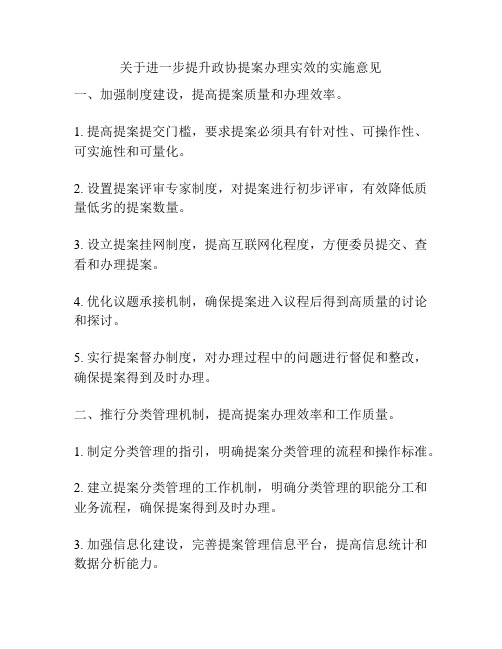 关于进一步提升政协提案办理实效的实施意见

一、加强制度建设，提高提案质量和办理效率。

1. 提高提案提交门槛，要求提案必须具有针对性、可操作性、可实施性和可量化。

2. 设置提案评审专家制度，对提案进行初步评审，有效降低质量低劣的提案数量。

3. 设立提案挂网制度，提高互联网化程度，方便委员提交、查看和办理提案。

4. 优化议题承接机制，确保提案进入议程后得到高质量的讨论和探讨。

5. 实行提案督办制度，对办理过程中的问题进行督促和整改，确保提案得到及时办理。

二、推行分类管理机制，提高提案办理效率和工作质量。

1. 制定分类管理的指引，明确提案分类管理的流程和操作标准。

2. 建立提案分类管理的工作机制，明确分类管理的职能分工和业务流程，确保提案得到及时办理。

3. 加强信息化建设，完善提案管理信息平台，提高信息统计和数据分析能力。